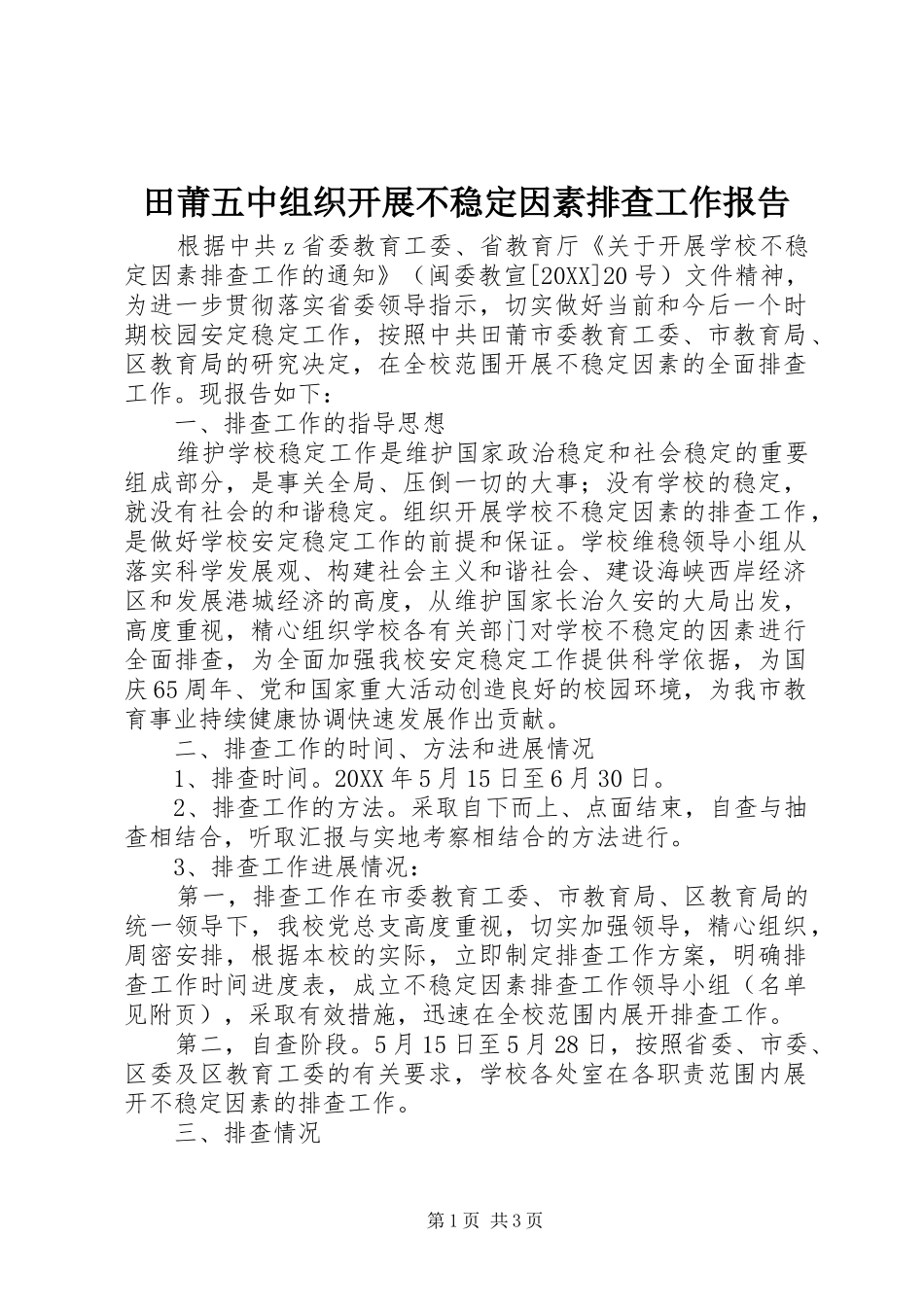 田莆五中组织开展不稳定因素排查工作报告

根据中共z省委教育工委、省教育厅《关于开展学校不稳定因素排查工作的通知》（闽委教宣[20XX]20号）文件精神，为进一步贯彻落实省委领导指示，切实做好当前和今后一个时期校园安定稳定工作，按照中共田莆市委教育工委、市教育局、区教育局的研究决定，在全校范围开展不稳定因素的全面排查工作。现报告如下：

一、排查工作的指导思想

维护学校稳定工作是维护国家政治稳定和社会稳定的重要组成部分，是事关全局、压倒一切的大事；没有学校的稳定，就没有社会的和谐稳定。组织开展学校不稳定因素的排查工作，是做好学校安定稳定工作的前提和保证。学校维稳领导小组从落实科学发展观、构建社会主义和谐社会、建设海峡西岸经济区和发展港城经济的高度，从维护国家长治久安的大局出发，高度重视，精心组织学校各有关部门对学校不稳定的因素进行全面排查，为全面加强我校安定稳定工作提供科学依据，为国庆65周年、党和国家重大活动创造良好的校园环境，为我市教育事业持续健康协调快速发展作出贡献。

二、排查工作的时间、方法和进展情况

1、排查时间。20XX年5月15日至6月30日。

2、排查工作的方法。采取自下而上、点面结束，自查与抽查相结合，听取汇报与实地考察相结合的方法进行。

3、排查工作进展情况：

第一，排查工作在市委教育工委、市教育局、区教育局的统一领导下，我校党总支高度重视，切实加强领导，精心组织，周密安排，根据本校的实际，立即制定排查工作方案，明确排查工作时间进度表，成立不稳定因素排查工作领导小组（名单见附页），采取有效措施，迅速在全校范围内展开排查工作。

第二，自查阶段。5月15日至5月28日，按照省委、市委、区委及区教育工委的有关要求，学校各处室在各职责范围内展开不稳定因素的排查工作。

三、排查情况

第1页 共3页